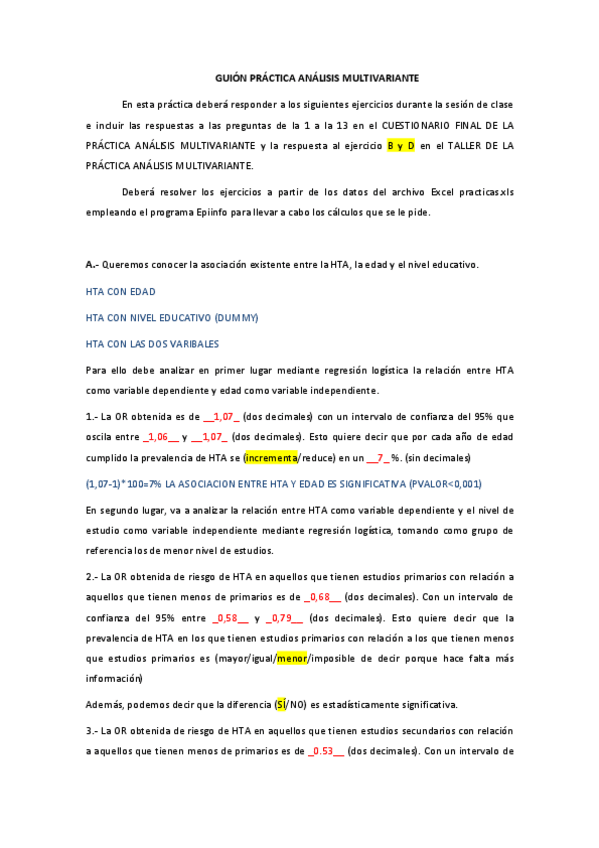 GUIÓN PRÁCTICA ANÁLISIS MULTIVARIANTE

En esta práctica deberá responder a los siguientes ejercicios durante la sesión de clase e incluir las respuestas a las preguntas de la 1 a la 13 en el CUESTIONARIO FINAL DE LA PRÁCTICA ANÁLISIS MULTIVARIANTE y la respuesta al ejercicio B y D en el TALLER DE LA PRÁCTICA ANÁLISIS MULTIVARIANTE.

Deberá resolver los ejercicios a partir de los datos del archivo Excel practicas.xls empleando el programa Epiinfo para llevar a cabo los cálculos que se le pide.

A.- Queremos conocer la asociación existente entre la HTA, la edad y el nivel educativo.

HTA CON EDAD

HTA CON NIVEL EDUCATIVO (DUMMY)

HTA CON LAS DOS VARIBALES

Para ello debe analizar en primer lugar mediante regresión logística la relación entre HTA como variable dependiente y edad como variable independiente.

1.- La OR obtenida es de __1,07_ (dos decimales) con un intervalo de confianza del 95% que oscila entre _1,06__ y __1,07_ (dos decimales). Esto quiere decir que por cada año de edad cumplido la prevalencia de HTA se (incrementa/reduce) en un __7_ %. (sin decimales)

(1,07-1)*100=7% LA ASOCIACION ENTRE HTA Y EDAD ES SIGNIFICATIVA (PVALOR<0,001)

En segundo lugar, va a analizar la relación entre HTA como variable dependiente y el nivel de estudio como variable independiente mediante regresión logística, tomando como grupo de referencia los de menor nivel de estudios.

2.- La OR obtenida de riesgo de HTA en aquellos que tienen estudios primarios con relación a aquellos que tienen menos de primarios es de _0,68__ (dos decimales). Con un intervalo de confianza del 95% entre _0,58__ y _0,79__ (dos decimales). Esto quiere decir que la prevalencia de HTA en los que tienen estudios primarios con relación a los que tienen menos que estudios primarios es (mayor/igual/menor/imposible de decir porque hace falta más información)

Además, podemos decir que la diferencia (SÍ/NO) es estadísticamente significativa.

3.- La OR obtenida de riesgo de HTA en aquellos que tienen estudios secundarios con relación a aquellos que tienen menos de primarios es de _0.53__ (dos decimales). Con un intervalo de